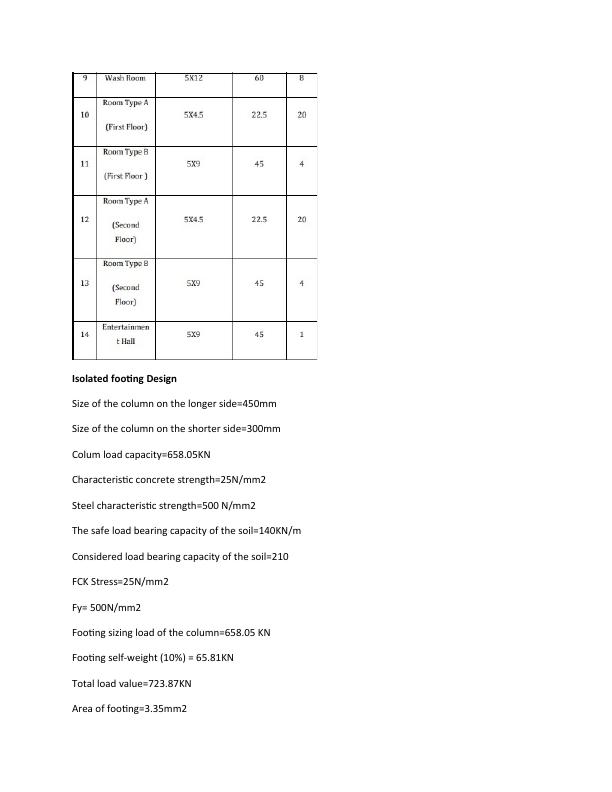 | 9 | Wash Room | 5X12 | 60 | 8 |
|---|---|---|---|---|
| 10 | Room Type A (First Floor) | 5X4.5 | 22.5 | 20 |
| 11 | Room Type B (First Floor ) | 5X9 | 45 | 4 |
| 12 | Room Type A (Second Floor) | 5X4.5 | 22.5 | 20 |
| 13 | Room Type B (Second Floor) | 5X9 | 45 | 4 |
| 14 | Entertainment Hall | 5X9 | 45 | 1 |

**Isolated footing Design**

Size of the column on the longer side=450mm

Size of the column on the shorter side=300mm

Colum load capacity=658.05KN

Characteristic concrete strength=25N/mm2

Steel characteristic strength=500 N/mm2

The safe load bearing capacity of the soil=140KN/m

Considered load bearing capacity of the soil=210

FCK Stress=25N/mm2

Fy= 500N/mm2

Footing sizing load of the column=658.05 KN

Footing self-weight (10%) = 65.81KN

Total load value=723.87KN

Area of footing=3.35mm2